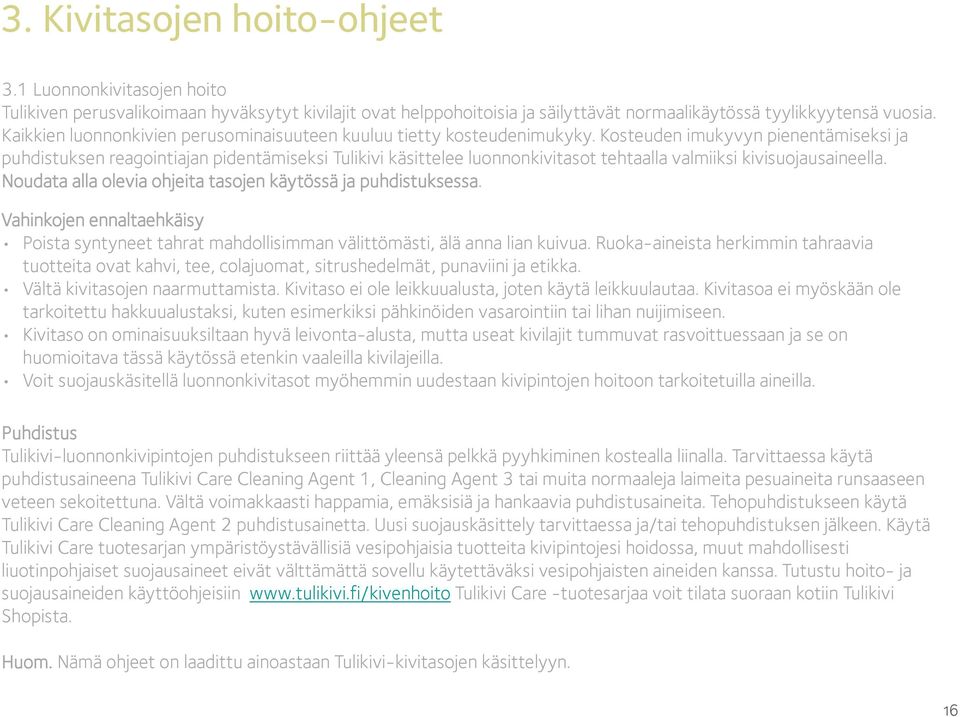 3. Kivitasojen hoito-ohjeet

3.1 Luonnonkivitasojen hoito
Tulikiven perusvalikoimaan hyväksytyt kivilajit ovat helppohoitoisia ja säilyttävät normaalikäytössä tyylikkyytensä vuosia. Kaikkien luonnonkivien perusominaisuuteen kuuluu tietty kosteudenimukyky. Kosteuden imukyvyn pienentämiseksi ja puhdistuksen reagointiajan pidentämiseksi Tulikivi käsittelee luonnonkivitasot tehtaalla valmiiksi kivisuojausaineella. Noudata alla olevia ohjeita tasojen käytössä ja puhdistuksessa.

Vahinkojen ennaltaehkäisy
• Poista syntyneet tahrat mahdollisimman välittömästi, älä anna lian kuivua. Ruoka-aineista herkimmin tahraavia tuotteita ovat kahvi, tee, colajuomat, sitrushedelmät, punaviini ja etikka.
• Vältä kivitasojen naarmuttamista. Kivitaso ei ole leikkuualusta, joten käytä leikkuulautaa. Kivitasoa ei myöskään ole tarkoitettu hakkuualustaksi, kuten esimerkiksi pähkinöiden vasarointiin tai lihan nuijimiseen.
• Kivitaso on ominaisuuksiltaan hyvä leivonta-alusta, mutta useat kivilajit tummuvat rasvoittuessaan ja se on huomioitava tässä käytössä etenkin vaaleilla kivilajeilla.
• Voit suojauskäsitellä luonnonkivitasot myöhemmin uudestaan kivipintojen hoitoon tarkoitetuilla aineilla.

Puhdistus
Tulikivi-luonnonkivipintojen puhdistukseen riittää yleensä pelkkä pyyhkiminen kostealla liinalla. Tarvittaessa käytä puhdistusaineena Tulikivi Care Cleaning Agent 1, Cleaning Agent 3 tai muita normaaleja laimeita pesuaineita runsaaseen veteen sekoitettuna. Vältä voimakkaasti happamia, emäksisiä ja hankaavia puhdistusaineita. Tehopuhdistukseen käytä Tulikivi Care Cleaning Agent 2 puhdistusainetta. Uusi suojauskäsittely tarvittaessa ja/tai tehopuhdistuksen jälkeen. Käytä Tulikivi Care tuotesarjan ympäristöystävällisiä vesipohjaisia tuotteita kivipintojesi hoidossa, muut mahdollisesti liuotinpohjaiset suojausaineet eivät välttämättä sovellu käytettäväksi vesipohjaisten aineiden kanssa. Tutustu hoito- ja suojausaineiden käyttöohjeisiin www.tulikivi.fi/kivenhoito Tulikivi Care -tuotesarjaa voit tilata suoraan kotiin Tulikivi Shopista.

Huom. Nämä ohjeet on laadittu ainoastaan Tulikivi-kivitasojen käsittelyyn.

16